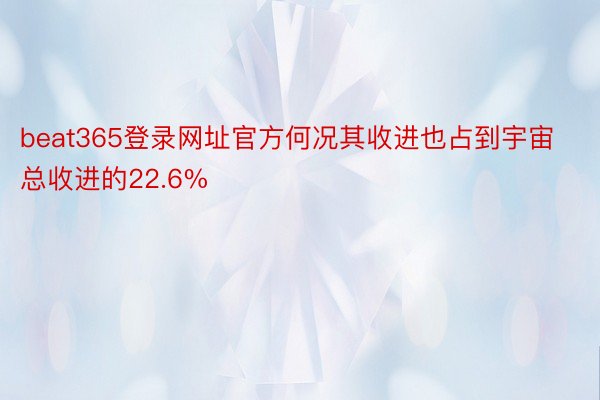 beat365登录网址官方何况其收进也占到宇宙总收进的22.6%